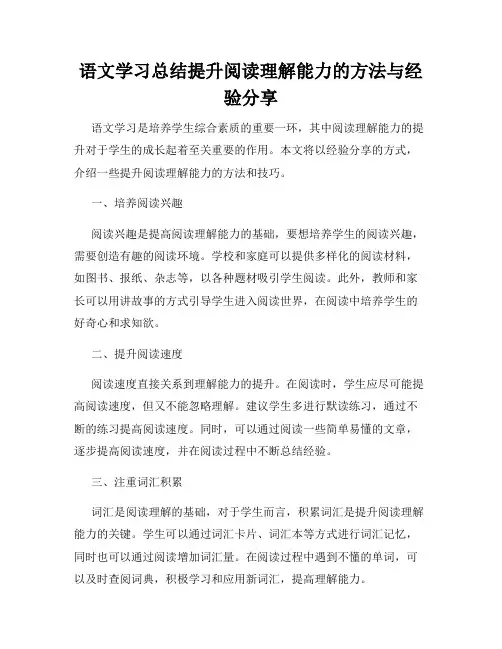 语文学习总结提升阅读理解能力的方法与经验分享

语文学习是培养学生综合素质的重要一环，其中阅读理解能力的提升对于学生的成长起着至关重要的作用。本文将以经验分享的方式，介绍一些提升阅读理解能力的方法和技巧。

一、培养阅读兴趣

阅读兴趣是提高阅读理解能力的基础，要想培养学生的阅读兴趣，需要创造有趣的阅读环境。学校和家庭可以提供多样化的阅读材料，如图书、报纸、杂志等，以各种题材吸引学生阅读。此外，教师和家长可以用讲故事的方式引导学生进入阅读世界，在阅读中培养学生的好奇心和求知欲。

二、提升阅读速度

阅读速度直接关系到理解能力的提升。在阅读时，学生应尽可能提高阅读速度，但又不能忽略理解。建议学生多进行默读练习，通过不断的练习提高阅读速度。同时，可以通过阅读一些简单易懂的文章，逐步提高阅读速度，并在阅读过程中不断总结经验。

三、注重词汇积累

词汇是阅读理解的基础，对于学生而言，积累词汇是提升阅读理解能力的关键。学生可以通过词汇卡片、词汇本等方式进行词汇记忆，同时也可以通过阅读增加词汇量。在阅读过程中遇到不懂的单词，可以及时查阅词典，积极学习和应用新词汇，提高理解能力。